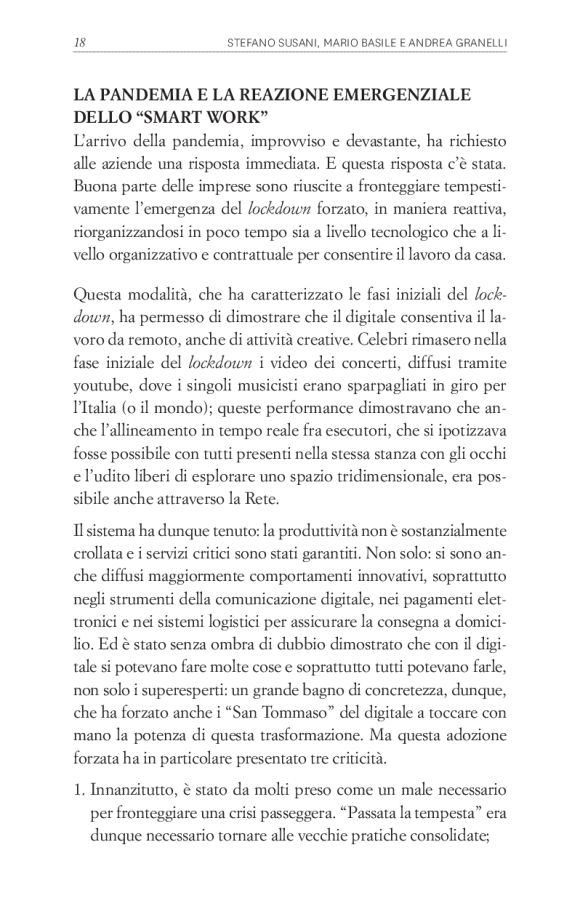 18 STEFANO SUSANI, MARIO BASILE E ANDREA GRANELLI

LA PANDEMIA E LA REAZIONE EMERGENZIALE DELLO “SMART WORK”

L’arrivo della pandemia, improvviso e devastante, ha richiesto alle aziende una risposta immediata. E questa risposta c’è stata. Buona parte delle imprese sono riuscite a fronteggiare tempestivamente l’emergenza del lockdown forzato, in maniera reattiva, riorganizzandosi in poco tempo sia a livello tecnologico che a livello organizzativo e contrattuale per consentire il lavoro da casa.

Questa modalità, che ha caratterizzato le fasi iniziali del lockdown, ha permesso di dimostrare che il digitale consentiva il lavoro da remoto, anche di attività creative. Celebri rimasero nella fase iniziale del lockdown i video dei concerti, diffusi tramite youtube, dove i singoli musicisti erano sparpagliati in giro per l’Italia (o il mondo); queste performance dimostravano che anche l’allineamento in tempo reale fra esecutori, che si ipotizzava fosse possibile con tutti presenti nella stessa stanza con gli occhi e l’udito liberi di esplorare uno spazio tridimensionale, era possibile anche attraverso la Rete.

Il sistema ha dunque tenuto: la produttività non è sostanzialmente crollata e i servizi critici sono stati garantiti. Non solo: si sono anche diffusi maggiormente comportamenti innovativi, soprattutto negli strumenti della comunicazione digitale, nei pagamenti elettronici e nei sistemi logistici per assicurare la consegna a domicilio. Ed è stato senza ombra di dubbio dimostrato che con il digitale si potevano fare molte cose e soprattutto tutti potevano farle, non solo i superesperti: un grande bagno di concretezza, dunque, che ha forzato anche i “San Tommaso” del digitale a toccare con mano la potenza di questa trasformazione. Ma questa adozione forzata ha in particolare presentato tre criticità.

1. Innanzitutto, è stato da molti preso come un male necessario per fronteggiare una crisi passeggera. “Passata la tempesta” era dunque necessario tornare alle vecchie pratiche consolidate;